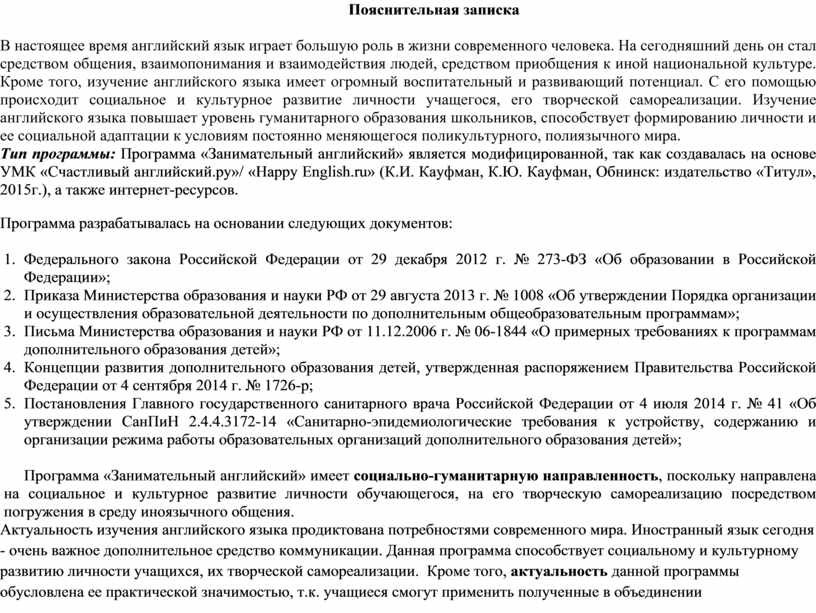 Пояснительная записка

В настоящее время английский язык играет большую роль в жизни современного человека. На сегодняшний день он стал средством общения, взаимопонимания и взаимодействия людей, средством приобщения к иной национальной культуре. Кроме того, изучение английского языка имеет огромный воспитательный и развивающий потенциал. С его помощью происходит социальное и культурное развитие личности учащегося, его творческой самореализации. Изучение английского языка повышает уровень гуманитарного образования школьников, способствует формированию личности и ее социальной адаптации к условиям постоянно меняющегося поликультурного, полиязычного мира.
Тип программы: Программа «Занимательный английский» является модифицированной, так как создавалась на основе УМК «Счастливый английский.ру»/ «Happy English.ru» (К.И. Кауфман, К.Ю. Кауфман, Обнинск: издательство «Титул», 2015г.), а также интернет-ресурсов.

Программа разрабатывалась на основании следующих документов:

1. Федерального закона Российской Федерации от 29 декабря 2012 г. № 273-ФЗ «Об образовании в Российской Федерации»;
2. Приказа Министерства образования и науки РФ от 29 августа 2013 г. № 1008 «Об утверждении Порядка организации и осуществления образовательной деятельности по дополнительным общеобразовательным программам»;
3. Письма Министерства образования и науки РФ от 11.12.2006 г. № 06-1844 «О примерных требованиях к программам дополнительного образования детей»;
4. Концепции развития дополнительного образования детей, утвержденная распоряжением Правительства Российской Федерации от 4 сентября 2014 г. № 1726-р;
5. Постановления Главного государственного санитарного врача Российской Федерации от 4 июля 2014 г. № 41 «Об утверждении СанПиН 2.4.4.3172-14 «Санитарно-эпидемиологические требования к устройству, содержанию и организации режима работы образовательных организаций дополнительного образования детей»;

Программа «Занимательный английский» имеет социально-гуманитарную направленность, поскольку направлена на социальное и культурное развитие личности обучающегося, на его творческую самореализацию посредством погружения в среду иноязычного общения.
Актуальность изучения английского языка продиктована потребностями современного мира. Иностранный язык сегодня - очень важное дополнительное средство коммуникации. Данная программа способствует социальному и культурному развитию личности учащихся, их творческой самореализации. Кроме того, актуальность данной программы обусловлена ее практической значимостью, т.к. учащиеся смогут применить полученные в объединении